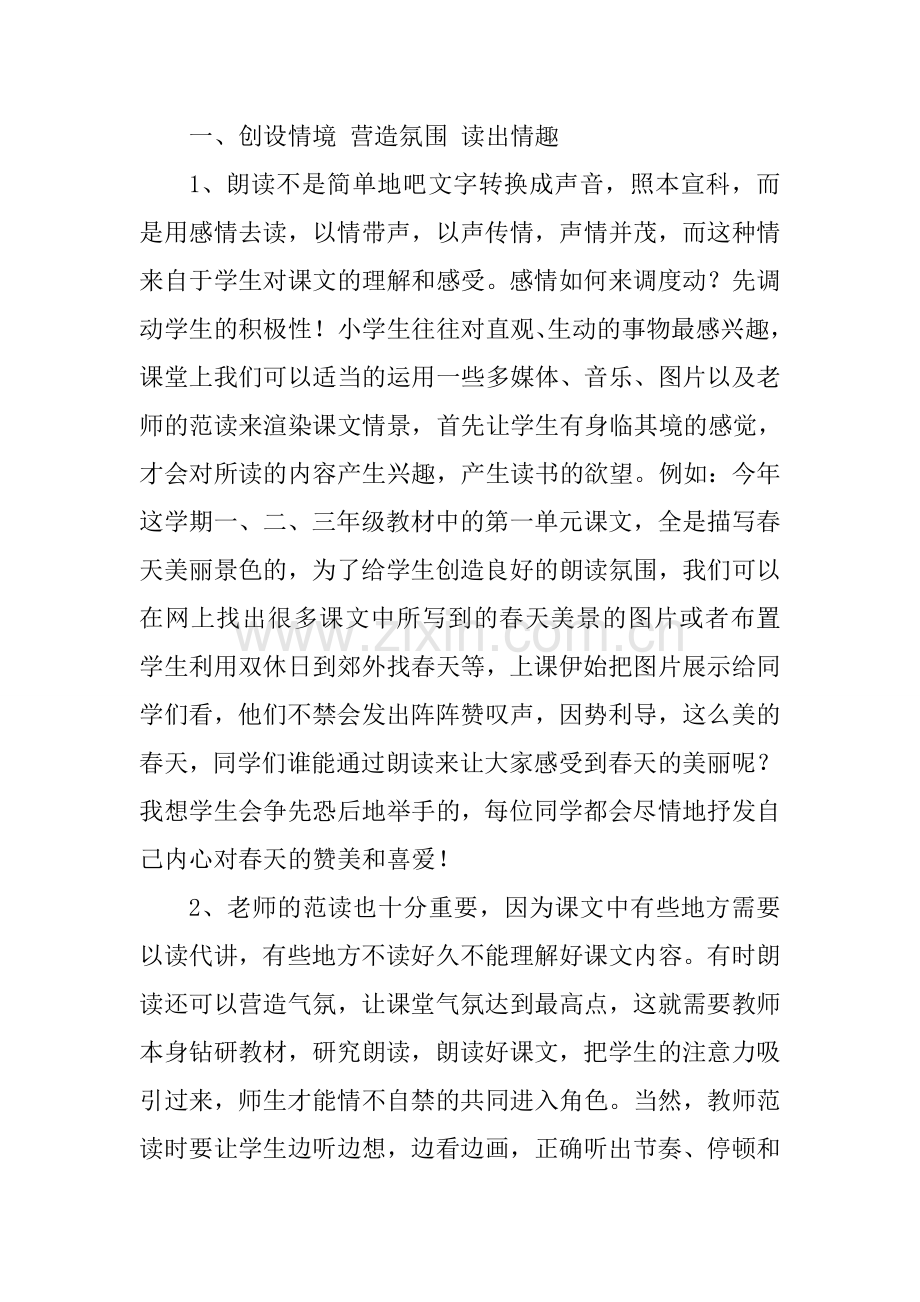 一、创设情境 营造氛围 读出情趣

1、朗读不是简单地吧文字转换成声音，照本宣科，而是用感情去读，以情带声，以声传情，声情并茂，而这种情来自于学生对课文的理解和感受。感情如何来调度动？先调动学生的积极性！小学生往往对直观、生动的事物最感兴趣，课堂上我们可以适当的运用一些多媒体、音乐、图片以及老师的范读来渲染课文情景，首先让学生有身临其境的感觉，才会对所读的内容产生兴趣，产生读书的欲望。例如：今年这学期一、二、三年级教材中的第一单元课文，全是描写春天美丽景色的，为了给学生创造良好的朗读氛围，我们可以在网上找出很多课文中所写到的春天美景的图片或者布置学生利用双休日到郊外找春天等，上课伊始把图片展示给同学们看，他们不禁会发出阵阵赞叹声，因势利导，这么美的春天，同学们谁能通过朗读来让大家感受到春天的美丽呢？我想学生会争先恐后地举手的，每位同学都会尽情地抒发自己内心对春天的赞美和喜爱！

2、老师的范读也十分重要，因为课文中有些地方需要以读代讲，有些地方不读好久不能理解好课文内容。有时朗读还可以营造气氛，让课堂气氛达到最高点，这就需要教师本身钻研教材，研究朗读，朗读好课文，把学生的注意力吸引过来，师生才能情不自禁的共同进入角色。当然，教师范读时要让学生边听边想，边看边画，正确听出节奏、停顿和

www.zixin.com.cn